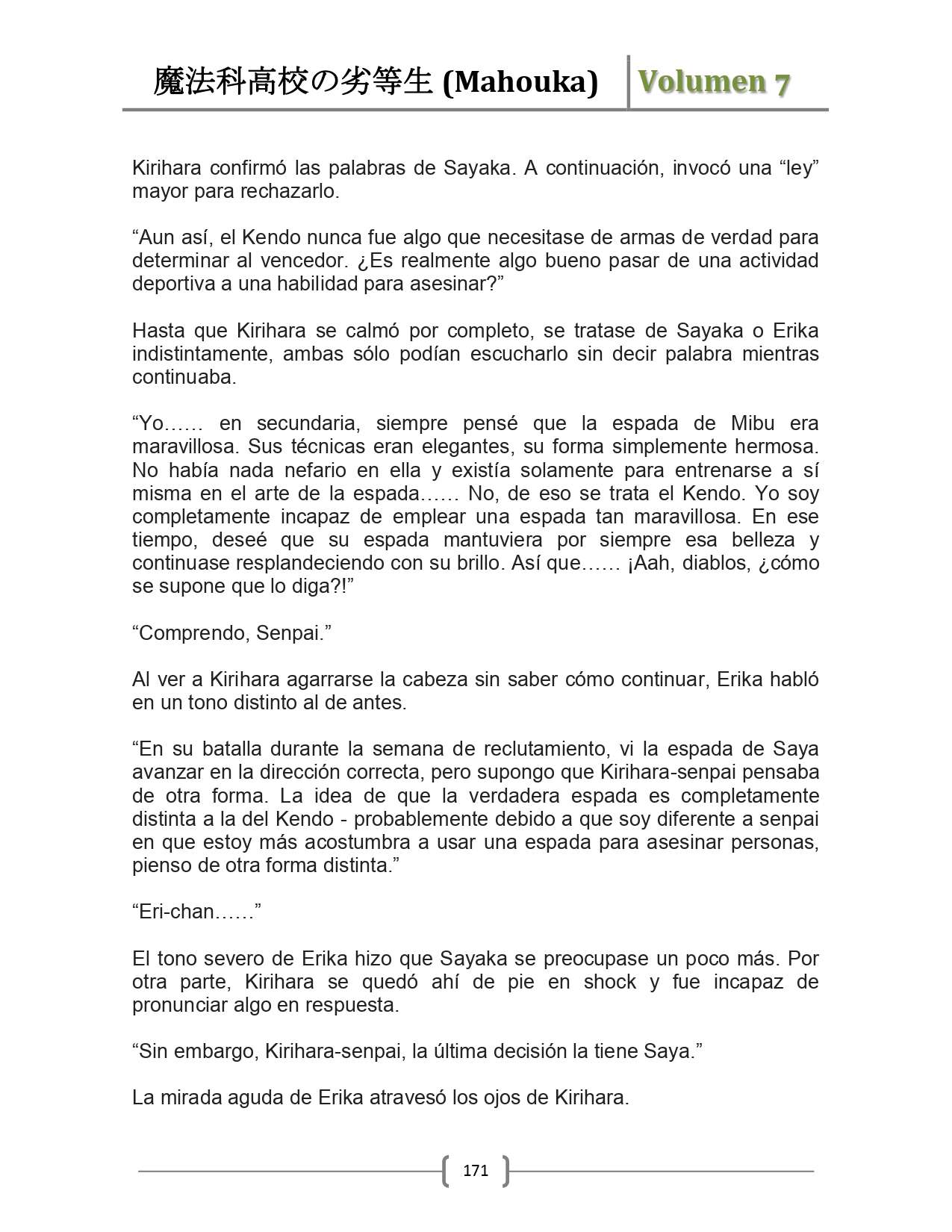 魔法科高校の劣等生 (Mahouka) Volumen 7

Kirihara confirmó las palabras de Sayaka. A continuación, invocó una “ley” mayor para rechazarlo.

“Aun así, el Kendo nunca fue algo que necesitase de armas de verdad para determinar al vencedor. ¿Es realmente algo bueno pasar de una actividad deportiva a una habilidad para asesinar?”

Hasta que Kirihara se calmó por completo, se tratase de Sayaka o Erika indistintamente, ambas sólo podían escucharlo sin decir palabra mientras continuaba.

“Yo…… en secundaria, siempre pensé que la espada de Mibu era maravillosa. Sus técnicas eran elegantes, su forma simplemente hermosa. No había nada nefario en ella y existía solamente para entrenarse a sí misma en el arte de la espada…… No, de eso se trata el Kendo. Yo soy completamente incapaz de emplear una espada tan maravillosa. En ese tiempo, deseé que su espada mantuviera por siempre esa belleza y continuase resplandeciendo con su brillo. Así que…… ¡Aah, diablos, ¿cómo se supone que lo diga?!”

“Comprendo, Senpai.”

Al ver a Kirihara agarrarse la cabeza sin saber cómo continuar, Erika habló en un tono distinto al de antes.

“En su batalla durante la semana de reclutamiento, vi la espada de Saya avanzar en la dirección correcta, pero supongo que Kirihara-senpai pensaba de otra forma. La idea de que la verdadera espada es completamente distinta a la del Kendo - probablemente debido a que soy diferente a senpai en que estoy más acostumbra a usar una espada para asesinar personas, pienso de otra forma distinta.”

“Eri-chan……”

El tono severo de Erika hizo que Sayaka se preocupase un poco más. Por otra parte, Kirihara se quedó ahí de pie en shock y fue incapaz de pronunciar algo en respuesta.

“Sin embargo, Kirihara-senpai, la última decisión la tiene Saya.”

La mirada aguda de Erika atravesó los ojos de Kirihara.

171